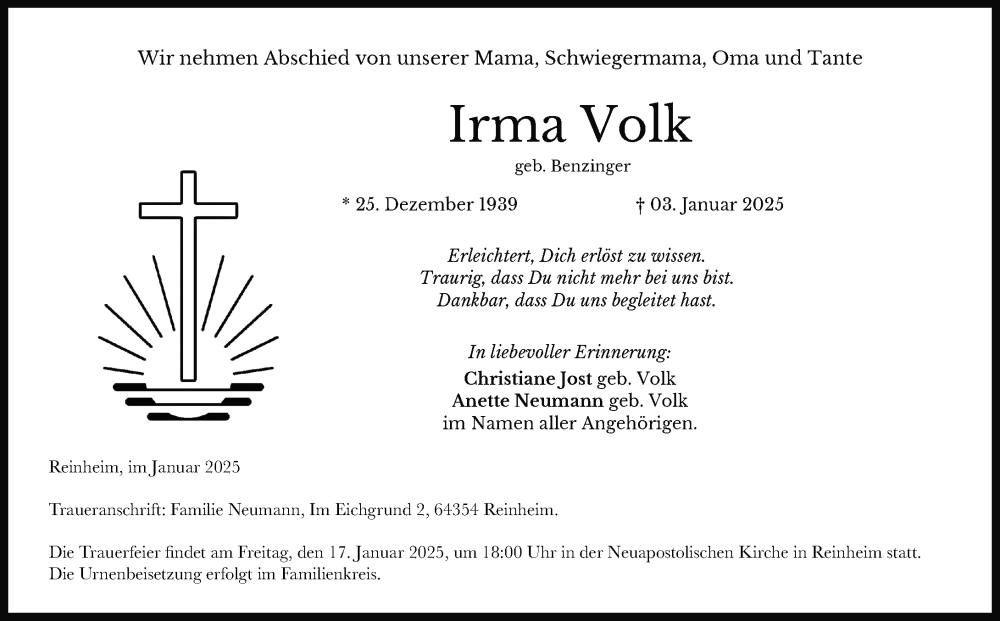 Wir nehmen Abschied von unserer Mama, Schwiegermama, Oma und Tante

Irma Volk

geb. Benzinger

* 25. Dezember 1939 † 03. Januar 2025

Erleichtert, Dich erlöst zu wissen.
Traurig, dass Du nicht mehr bei uns bist.
Dankbar, dass Du uns begleitet hast.

In liebevoller Erinnerung:
Christiane Jost geb. Volk
Anette Neumann geb. Volk
im Namen aller Angehörigen.

Reinheim, im Januar 2025

Traueranschrift: Familie Neumann, Im Eichgrund 2, 64354 Reinheim.

Die Trauerfeier findet am Freitag, den 17. Januar 2025, um 18:00 Uhr in der Neuapostolischen Kirche in Reinheim statt. Die Urnenbeisetzung erfolgt im Familienkreis.